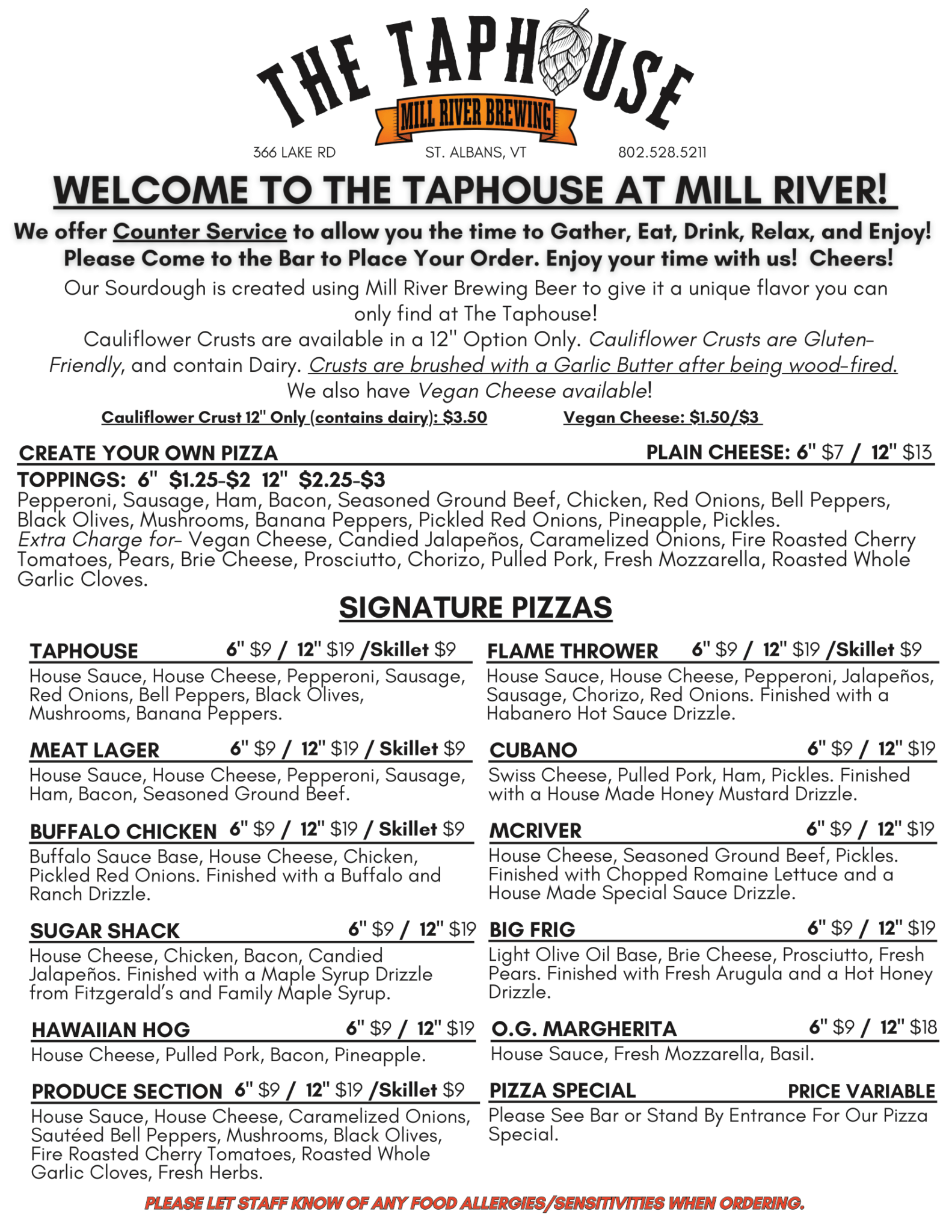 THE TAPHOUSE
MILL RIVER BREWING

366 LAKE RD ST. ALBANS, VT 802.528.5211

WELCOME TO THE TAPHOUSE AT MILL RIVER!

We offer Counter Service to allow you the time to Gather, Eat, Drink, Relax, and Enjoy! Please Come to the Bar to Place Your Order. Enjoy your time with us! Cheers!

Our Sourdough is created using Mill River Brewing Beer to give it a unique flavor you can only find at The Taphouse!

Cauliflower Crusts are available in a 12" Option Only. Cauliflower Crusts are Gluten-Friendly, and contain Dairy. Crusts are brushed with a Garlic Butter after being wood-fired.

We also have Vegan Cheese available!

Cauliflower Crust 12" Only (contains dairy): $3.50 Vegan Cheese: $1.50/$3

CREATE YOUR OWN PIZZA PLAIN CHEESE: 6" $7 / 12" $13

TOPPINGS: 6" $1.25-$2 12" $2.25-$3

Pepperoni, Sausage, Ham, Bacon, Seasoned Ground Beef, Chicken, Red Onions, Bell Peppers, Black Olives, Mushrooms, Banana Peppers, Pickled Red Onions, Pineapple, Pickles.

Extra Charge for- Vegan Cheese, Candied Jalapeños, Caramelized Onions, Fire Roasted Cherry Tomatoes, Pears, Brie Cheese, Prosciutto, Chorizo, Pulled Pork, Fresh Mozzarella, Roasted Whole Garlic Cloves.

SIGNATURE PIZZAS

TAPHOUSE 6" $9 / 12" $19 /Skillet $9

House Sauce, House Cheese, Pepperoni, Sausage, Red Onions, Bell Peppers, Black Olives, Mushrooms, Banana Peppers.

MEAT LAGER 6" $9 / 12" $19 / Skillet $9

House Sauce, House Cheese, Pepperoni, Sausage, Ham, Bacon, Seasoned Ground Beef.

BUFFALO CHICKEN 6" $9 / 12" $19 / Skillet $9

Buffalo Sauce Base, House Cheese, Chicken, Pickled Red Onions. Finished with a Buffalo and Ranch Drizzle.

SUGAR SHACK 6" $9 / 12" $19

House Cheese, Chicken, Bacon, Candied Jalapeños. Finished with a Maple Syrup Drizzle from Fitzgerald's and Family Maple Syrup.

HAWAIIAN HOG 6" $9 / 12" $19

House Cheese, Pulled Pork, Bacon, Pineapple.

PRODUCE SECTION 6" $9 / 12" $19 /Skillet $9

House Sauce, House Cheese, Caramelized Onions, Sautéed Bell Peppers, Mushrooms, Black Olives, Fire Roasted Cherry Tomatoes, Roasted Whole Garlic Cloves, Fresh Herbs.

FLAME THROWER 6" $9 / 12" $19 /Skillet $9

House Sauce, House Cheese, Pepperoni, Jalapeños, Sausage, Chorizo, Red Onions. Finished with a Habanero Hot Sauce Drizzle.

CUBANO 6" $9 / 12" $19

Swiss Cheese, Pulled Pork, Ham, Pickles. Finished with a House Made Honey Mustard Drizzle.

MCRIVER 6" $9 / 12" $19

House Cheese, Seasoned Ground Beef, Pickles. Finished with Chopped Romaine Lettuce and a House Made Special Sauce Drizzle.

BIG FRIG 6" $9 / 12" $19

Light Olive Oil Base, Brie Cheese, Prosciutto, Fresh Pears. Finished with Fresh Arugula and a Hot Honey Drizzle.

O.G. MARGHERITA 6" $9 / 12" $18

House Sauce, Fresh Mozzarella, Basil.

PIZZA SPECIAL PRICE VARIABLE

Please See Bar or Stand By Entrance For Our Pizza Special.

PLEASE LET STAFF KNOW OF ANY FOOD ALLERGIES/SENSITIVITIES WHEN ORDERING.